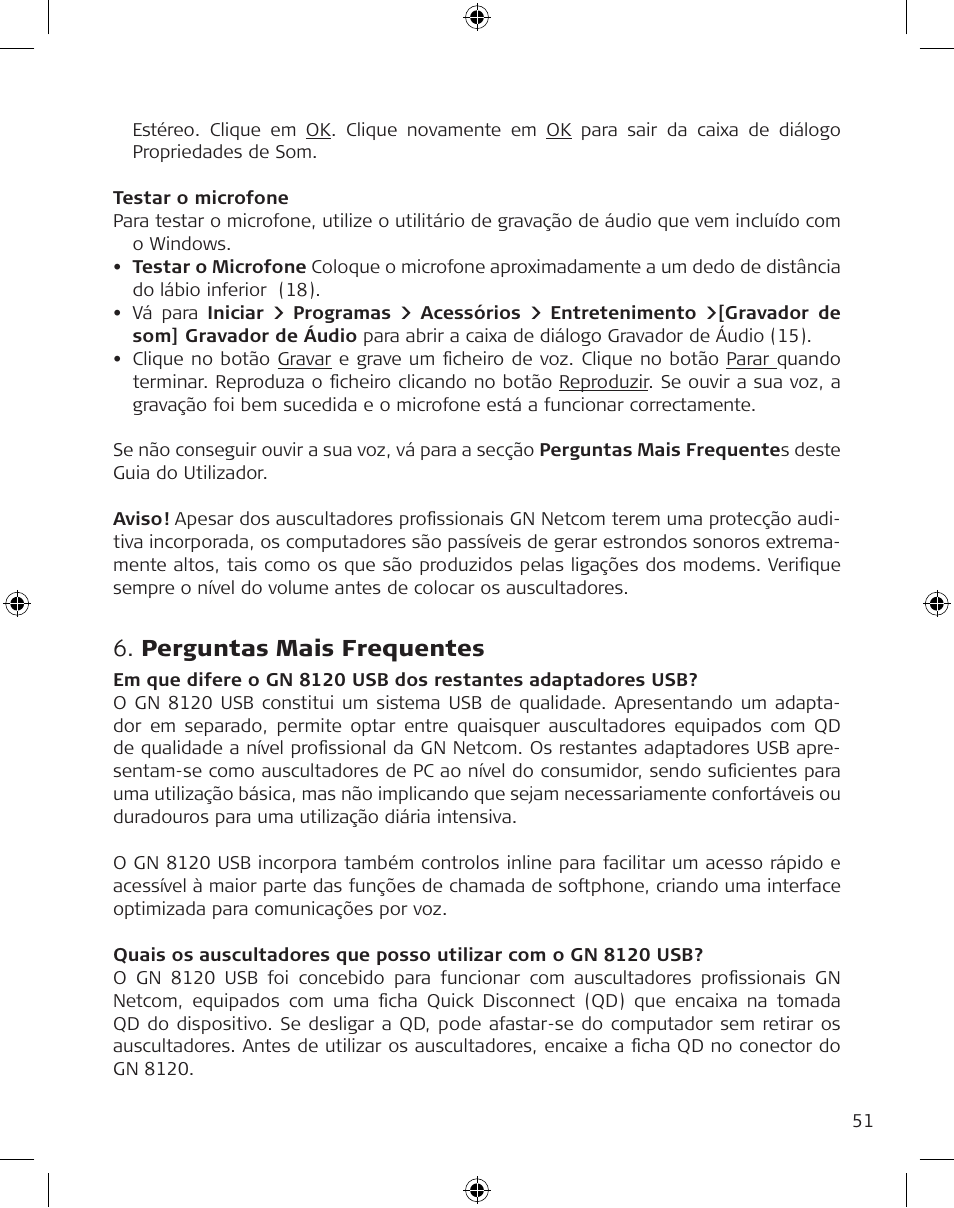 Estéreo. Clique em OK. Clique novamente em OK para sair da caixa de diálogo Propriedades de Som.

Testar o microfone
Para testar o microfone, utilize o utilitário de gravação de áudio que vem incluído com o Windows.
• Testar o Microfone Coloque o microfone aproximadamente a um dedo de distância do lábio inferior (18).
• Vá para Iniciar > Programas > Acessórios > Entretenimento >[Gravador de som] Gravador de Áudio para abrir a caixa de diálogo Gravador de Áudio (15).
• Clique no botão Gravar e grave um ficheiro de voz. Clique no botão Parar quando terminar. Reproduza o ficheiro clicando no botão Reproduzir. Se ouvir a sua voz, a gravação foi bem sucedida e o microfone está a funcionar correctamente.

Se não conseguir ouvir a sua voz, vá para a secção Perguntas Mais Frequentes deste Guia do Utilizador.

Aviso! Apesar dos auscultadores profissionais GN Netcom terem uma protecção auditiva incorporada, os computadores são passíveis de gerar estrondos sonoros extremamente altos, tais como os que são produzidos pelas ligações dos modems. Verifique sempre o nível do volume antes de colocar os auscultadores.

6. Perguntas Mais Frequentes

Em que difere o GN 8120 USB dos restantes adaptadores USB?
O GN 8120 USB constitui um sistema USB de qualidade. Apresentando um adaptador em separado, permite optar entre quaisquer auscultadores equipados com QD de qualidade a nível profissional da GN Netcom. Os restantes adaptadores USB apresentam-se como auscultadores de PC ao nível do consumidor, sendo suficientes para uma utilização básica, mas não implicando que sejam necessariamente confortáveis ou duradouros para uma utilização diária intensiva.

O GN 8120 USB incorpora também controlos inline para facilitar um acesso rápido e acessível à maior parte das funções de chamada de softphone, criando uma interface optimizada para comunicações por voz.

Quais os auscultadores que posso utilizar com o GN 8120 USB?
O GN 8120 USB foi concebido para funcionar com auscultadores profissionais GN Netcom, equipados com uma ficha Quick Disconnect (QD) que encaixa na tomada QD do dispositivo. Se desligar a QD, pode afastar-se do computador sem retirar os auscultadores. Antes de utilizar os auscultadores, encaixe a ficha QD no conector do GN 8120.

51